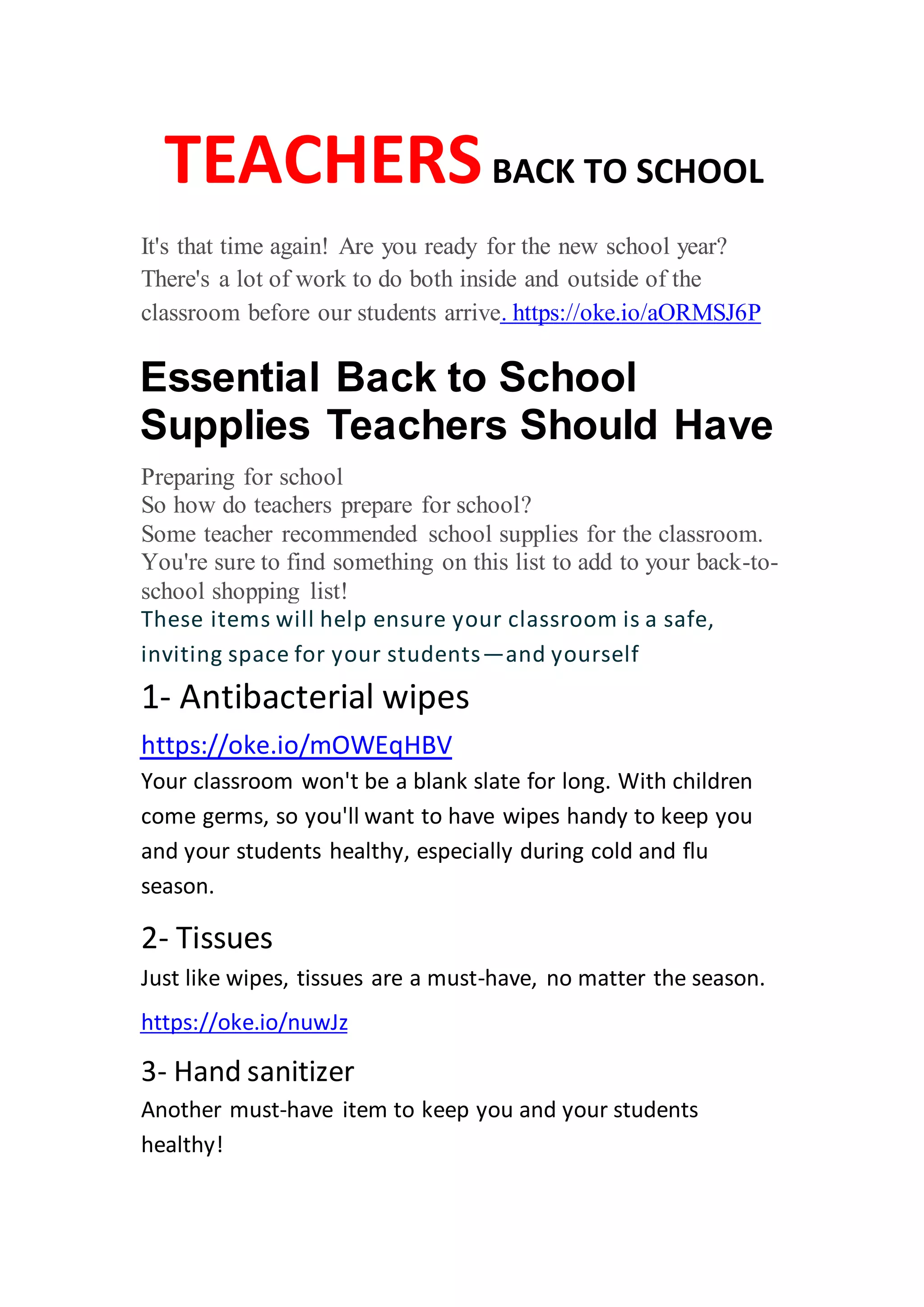 TEACHERS BACK TO SCHOOL

It's that time again! Are you ready for the new school year? There's a lot of work to do both inside and outside of the classroom before our students arrive. https://oke.io/aORMSJ6P

Essential Back to School Supplies Teachers Should Have

Preparing for school
So how do teachers prepare for school?
Some teacher recommended school supplies for the classroom. You're sure to find something on this list to add to your back-to-school shopping list!
These items will help ensure your classroom is a safe, inviting space for your students—and yourself

1- Antibacterial wipes

https://oke.io/mOWEqHBV

Your classroom won't be a blank slate for long. With children come germs, so you'll want to have wipes handy to keep you and your students healthy, especially during cold and flu season.

2- Tissues

Just like wipes, tissues are a must-have, no matter the season.

https://oke.io/nuwJz

3- Hand sanitizer

Another must-have item to keep you and your students healthy!